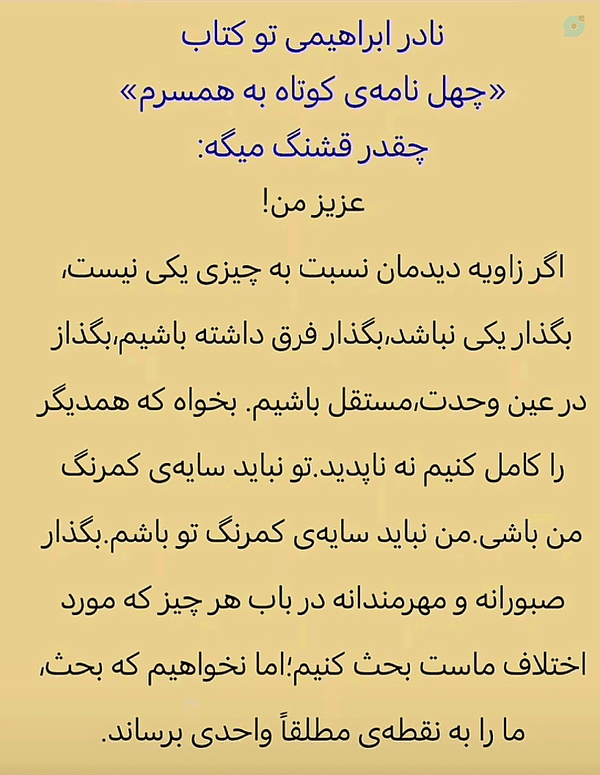 نادر ابراهیمی تو کتاب
«چهل نامه‌ی کوتاه به همسرم»
چقدر قشنگ میگه:
عزیز من!
اگر زاویه دیدمان نسبت به چیزی یکی نیست، بگذار یکی نباشد،بگذار فرق داشته باشیم،بگذاز در عین وحدت،مستقل باشیم. بخواه که همدیگر را کامل کنیم نه ناپدید.تو نباید سایه‌ی کمرنگ من باشی.من نباید سایه‌ی کمرنگ تو باشم.بگذار صبورانه و مهرمندانه در باب هر چیز که مورد اختلاف ماست بحث کنیم؛اما نخواهیم که بحث، ما را به نقطه‌ی مطلقاً واحدی برساند.